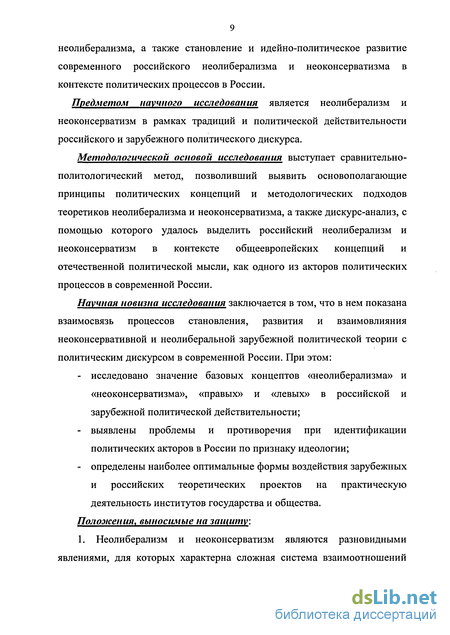 9

неолиберализма, а также становление и идейно-политическое развитие современного российского неолиберализма и неоконсерватизма в контексте политических процессов в России.

Предметом научного исследования является неолиберализм и неоконсерватизм в рамках традиций и политической действительности российского и зарубежного политического дискурса.

Методологической основой исследования выступает сравнительно-политологический метод, позволивший выявить основополагающие принципы политических концепций и методологических подходов теоретиков неолиберализма и неоконсерватизма, а также дискурс-анализ, с помощью которого удалось выделить российский неолиберализм и неоконсерватизм в контексте общеевропейских концепций и отечественной политической мысли, как одного из акторов политических процессов в современной России.

Научная новизна исследования заключается в том, что в нем показана взаимосвязь процессов становления, развития и взаимовлияния неоконсервативной и неолиберальной зарубежной политической теории с политическим дискурсом в современной России. При этом:

- исследовано значение базовых концептов «неолиберализма» и «неоконсерватизма», «правых» и «левых» в российской и зарубежной политической действительности;
- выявлены проблемы и противоречия при идентификации политических акторов в России по признаку идеологии;
- определены наиболее оптимальные формы воздействия зарубежных и российских теоретических проектов на практическую деятельность институтов государства и общества.

Положения, выносимые на защиту:

1. Неолиберализм и неоконсерватизм являются разновидными явлениями, для которых характерна сложная система взаимоотношений

dsLib.net
библиотека диссертаций